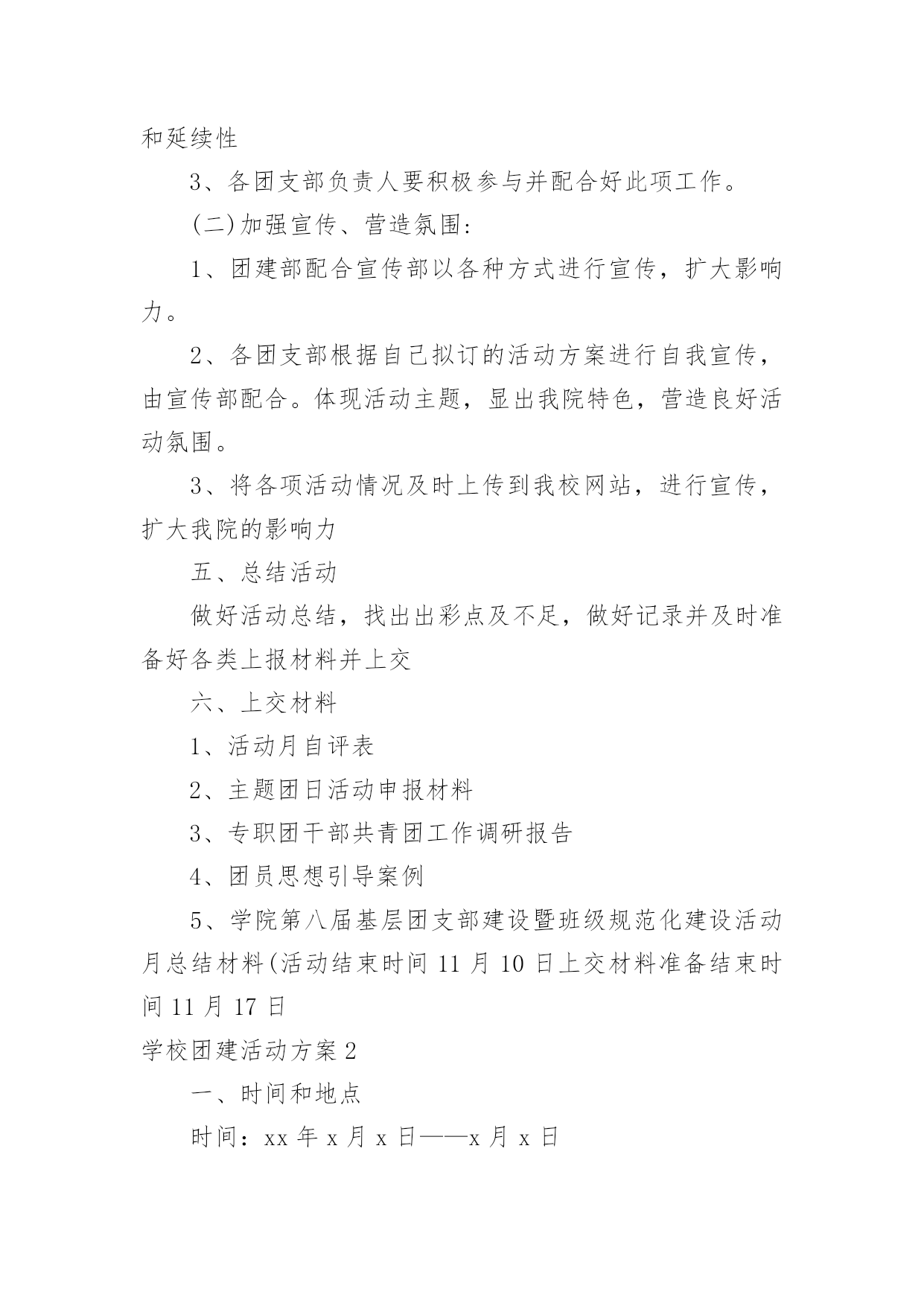 和延续性

3、各团支部负责人要积极参与并配合好此项工作。

(二)加强宣传、营造氛围:

1、团建部配合宣传部以各种方式进行宣传，扩大影响力。

2、各团支部根据自己拟订的活动方案进行自我宣传，由宣传部配合。体现活动主题，显出我院特色，营造良好活动氛围。

3、将各项活动情况及时上传到我校网站，进行宣传，扩大我院的影响力

五、总结活动

做好活动总结，找出出彩点及不足，做好记录并及时准备好各类上报材料并上交

六、上交材料

1、活动月自评表

2、主题团日活动申报材料

3、专职团干部共青团工作调研报告

4、团员思想引导案例

5、学院第八届基层团支部建设暨班级规范化建设活动月总结材料(活动结束时间 11 月 10 日上交材料准备结束时间 11 月 17 日

学校团建活动方案 2

一、时间和地点

时间：xx 年 x 月 x 日——x 月 x 日